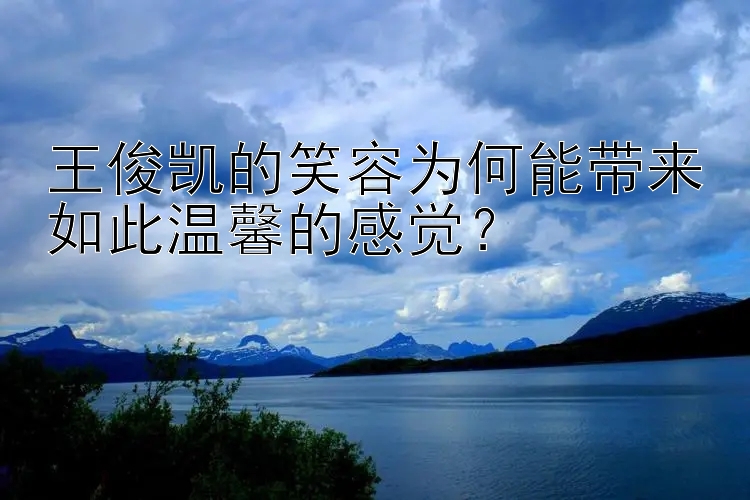 王俊凯的笑容为何能带来如此温馨的感觉？